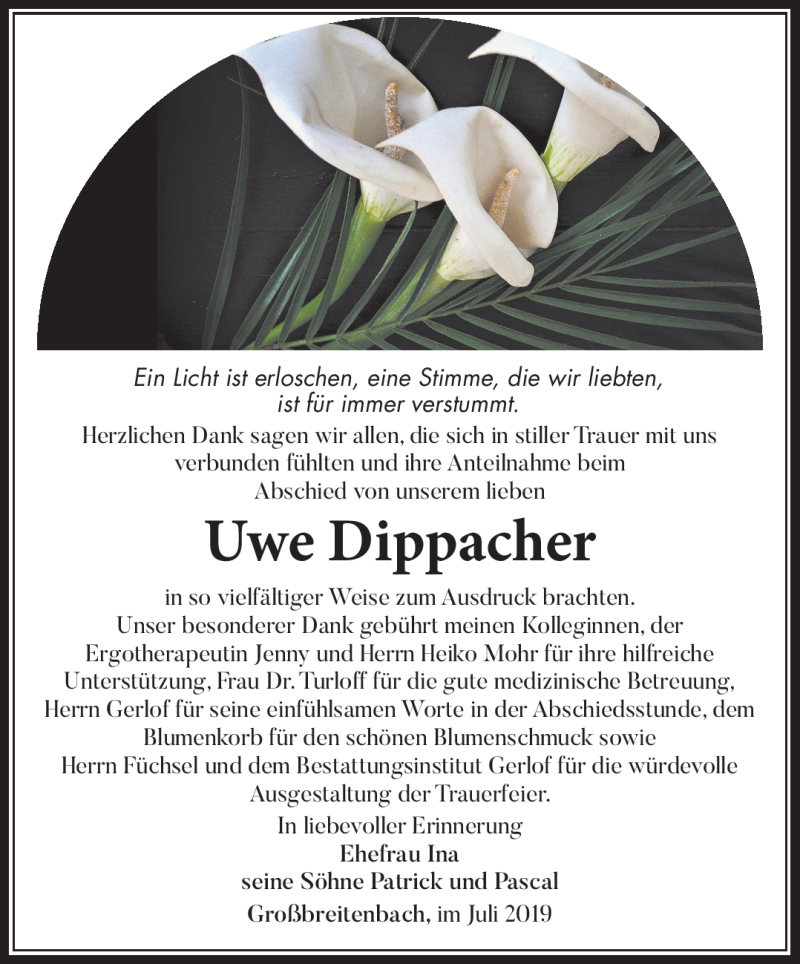 Ein Licht ist erloschen, eine Stimme, die wir liebten, ist für immer verstummt.

Herzlichen Dank sagen wir allen, die sich in stiller Trauer mit uns verbunden fühlten und ihre Anteilnahme beim Abschied von unserem lieben

Uwe Dippacher

in so vielfältiger Weise zum Ausdruck brachten. Unser besonderer Dank gebührt meinen Kolleginnen, der Ergotherapeutin Jenny und Herrn Heiko Mohr für ihre hilfreiche Unterstützung, Frau Dr. Turloff für die gute medizinische Betreuung, Herrn Gerlof für seine einfühlsamen Worte in der Abschiedsstunde, dem Blumenkorb für den schönen Blumenschmuck sowie Herrn Füchsel und dem Bestattungsinstitut Gerlof für die würdevolle Ausgestaltung der Trauerfeier.

In liebevoller Erinnerung
Ehefrau Ina
seine Söhne Patrick und Pascal

Großbreitenbach, im Juli 2019